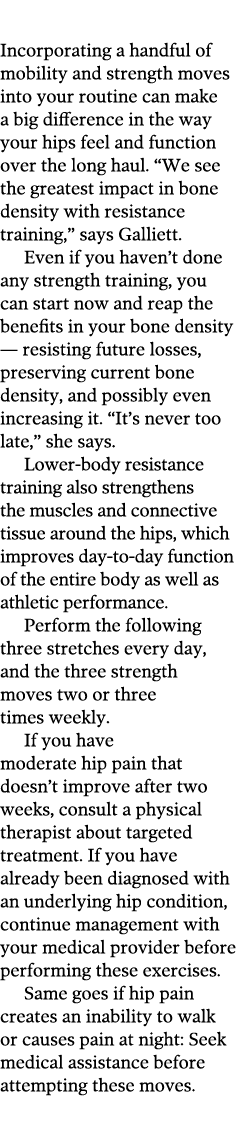 Incorporating a handful of mobility and strength moves into your routine can make a big difference in the way your hips feel and function over the long haul. “We see the greatest impact in bone density with resistance training,” says Galliett.

Even if you haven’t done any strength training, you can start now and reap the benefits in your bone density — resisting future losses, preserving current bone density, and possibly even increasing it. “It’s never too late,” she says.

Lower-body resistance training also strengthens the muscles and connective tissue around the hips, which improves day-to-day function of the entire body as well as athletic performance.

Perform the following three stretches every day, and the three strength moves two or three times weekly.

If you have moderate hip pain that doesn’t improve after two weeks, consult a physical therapist about targeted treatment. If you have already been diagnosed with an underlying hip condition, continue management with your medical provider before performing these exercises.

Same goes if hip pain creates an inability to walk or causes pain at night: Seek medical assistance before attempting these moves.